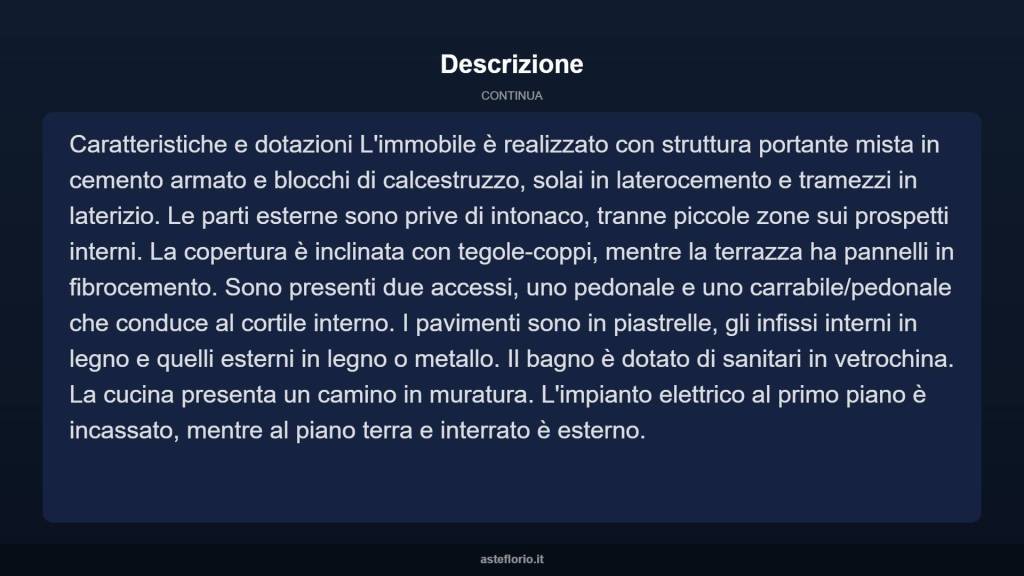 Descrizione

CONTINUA

Caratteristiche e dotazioni L'immobile è realizzato con struttura portante mista in cemento armato e blocchi di calcestruzzo, solai in laterocemento e tramezzi in laterizio. Le parti esterne sono prive di intonaco, tranne piccole zone sui prospetti interni. La copertura è inclinata con tegole-coppi, mentre la terrazza ha pannelli in fibrocemento. Sono presenti due accessi, uno pedonale e uno carrabile/pedonale che conduce al cortile interno. I pavimenti sono in piastrelle, gli infissi interni in legno e quelli esterni in legno o metallo. Il bagno è dotato di sanitari in vetrochina. La cucina presenta un camino in muratura. L'impianto elettrico al primo piano è incassato, mentre al piano terra e interrato è esterno.

asteflorio.it